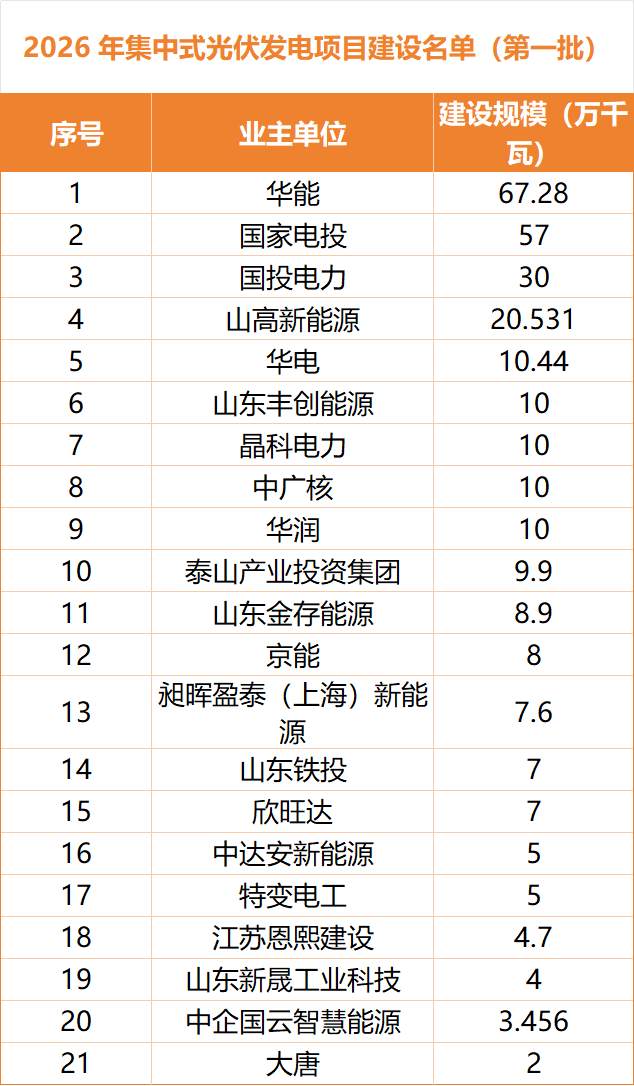 2026年集中式光伏发电项目建设名单（第一批）

| 序号 | 业主单位 | 建设规模（万千瓦） |
|---|---|---|
| 1 | 华能 | 67.28 |
| 2 | 国家电投 | 57 |
| 3 | 国投电力 | 30 |
| 4 | 山高新能源 | 20.531 |
| 5 | 华电 | 10.44 |
| 6 | 山东丰创能源 | 10 |
| 7 | 晶科电力 | 10 |
| 8 | 中广核 | 10 |
| 9 | 华润 | 10 |
| 10 | 泰山产业投资集团 | 9.9 |
| 11 | 山东金存能源 | 8.9 |
| 12 | 京能 | 8 |
| 13 | 昶晖盈泰（上海）新能源 | 7.6 |
| 14 | 山东铁投 | 7 |
| 15 | 欣旺达 | 7 |
| 16 | 中达安新能源 | 5 |
| 17 | 特变电工 | 5 |
| 18 | 江苏恩熙建设 | 4.7 |
| 19 | 山东新晟工业科技 | 4 |
| 20 | 中企国云智慧能源 | 3.456 |
| 21 | 大唐 | 2 |